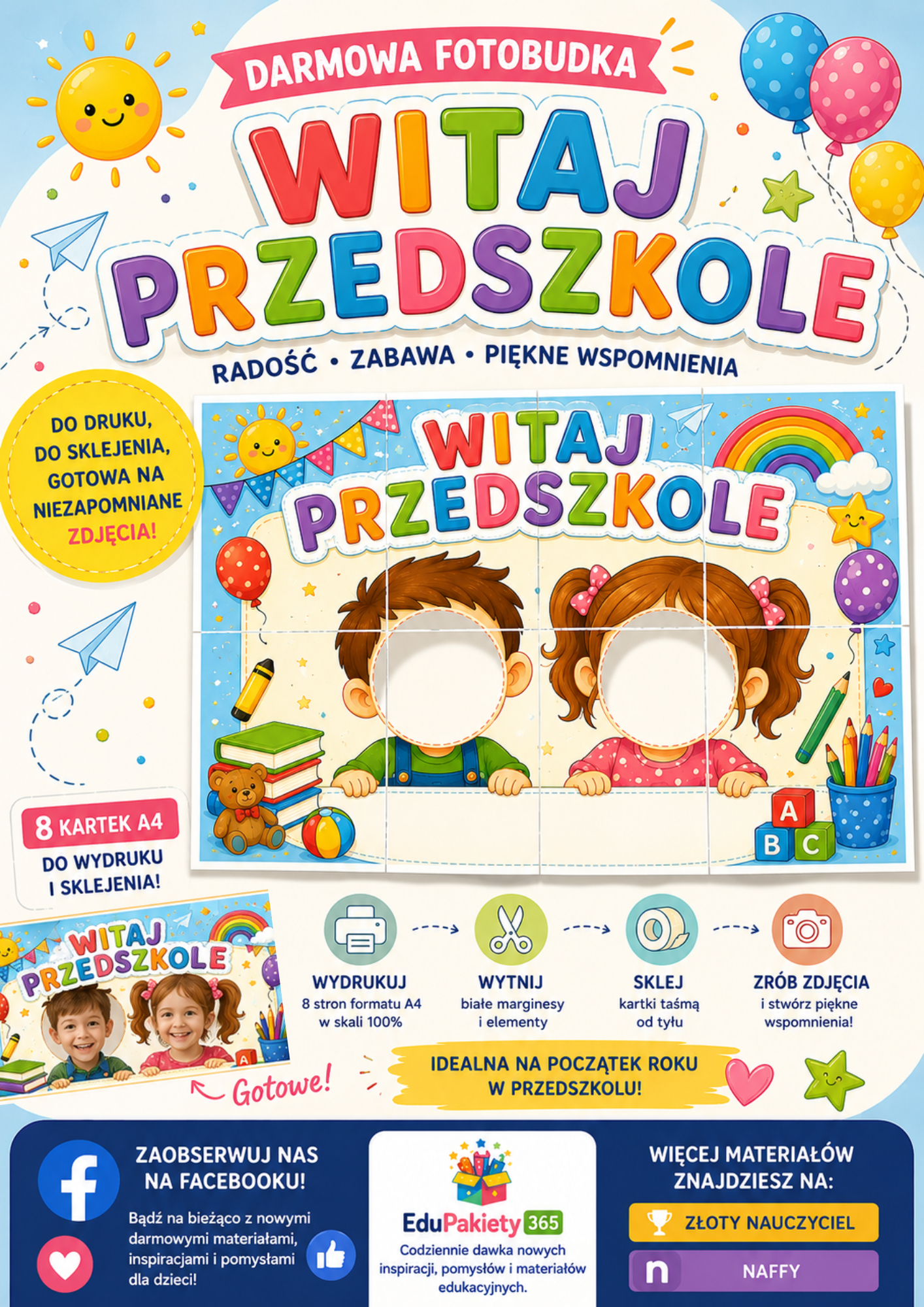 DARMOWA FOTOBUDKA

WITAJ PRZEDSZKOLE

RADOŚĆ • ZABAWA • PIĘKNE WSPOMNIENIA

DO DRUKU, DO SKLEJENIA, GOTOWA NA NIEZAPOMNIANE ZDJĘCIA!

WITAJ PRZEDSZKOLE

A
B C

8 KARTEK A4
DO WYDRUKU I SKLEJENIA!

WITAJ PRZEDSZKOLE

Gotowe!

WYDRUKUJ
8 stron formatu A4 w skali 100%

WYTNIJ
białe marginesy i elementy

SKLEJ
kartki taśmą od tyłu

ZRÓB ZDJĘCIA
i stwórz piękne wspomnienia!

IDEALNA NA POCZĄTEK ROKU W PRZEDSZKOLU!

ZAOBSERWUJ NAS NA FACEBOOKU!

Bądź na bieżąco z nowymi darmowymi materiałami, inspiracjami i pomysłami dla dzieci!

EduPakiety 365
Codziennie dawka nowych inspiracji, pomysłów i materiałów edukacyjnych.

WIĘCEJ MATERIAŁÓW ZNAJDZIESZ NA:

ZŁOTY NAUCZYCIEL

NAFFY